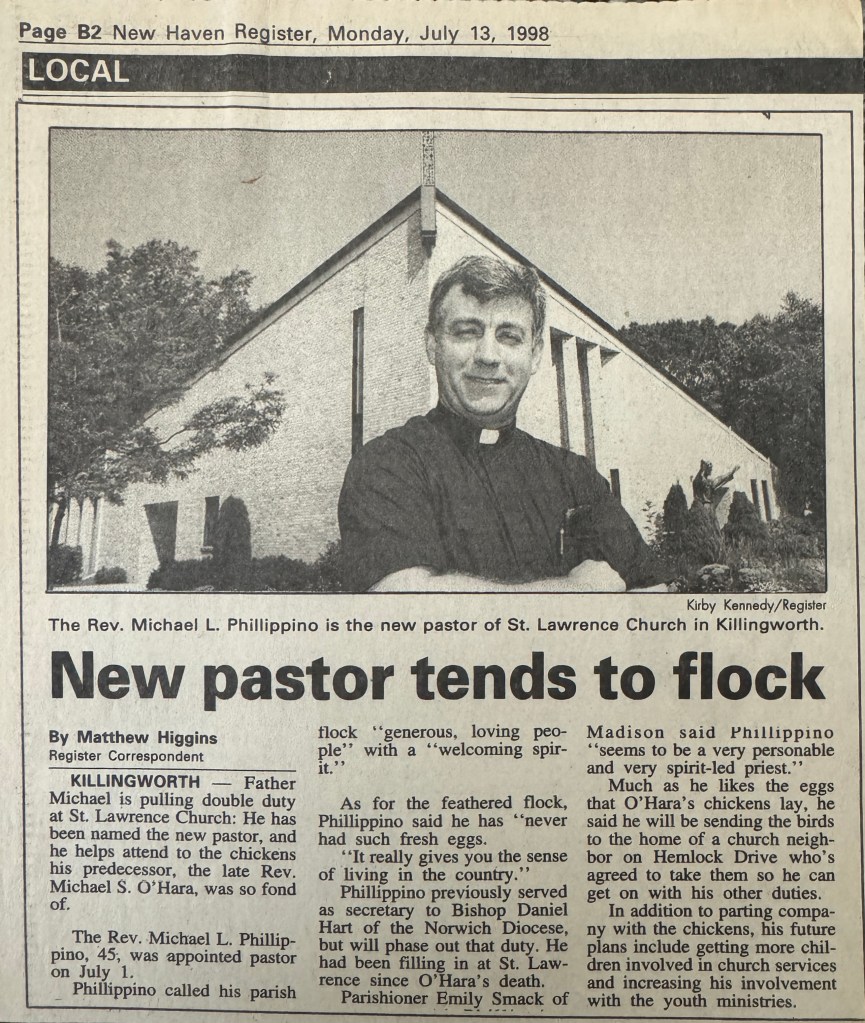 Page B2 New Haven Register, Monday, July 13, 1998

LOCAL

Kirby Kennedy/Register

The Rev. Michael L. Phillippino is the new pastor of St. Lawrence Church in Killingworth.

New pastor tends to flock

By Matthew Higgins
Register Correspondent

KILLINGWORTH — Father Michael is pulling double duty at St. Lawrence Church: He has been named the new pastor, and he helps attend to the chickens his predecessor, the late Rev. Michael S. O'Hara, was so fond of.

The Rev. Michael L. Phillippino, 45, was appointed pastor on July 1.

Phillippino called his parish flock "generous, loving people" with a "welcoming spirit."

As for the feathered flock, Phillippino said he has "never had such fresh eggs.

"It really gives you the sense of living in the country."

Phillippino previously served as secretary to Bishop Daniel Hart of the Norwich Diocese, but will phase out that duty. He had been filling in at St. Lawrence since O'Hara's death.

Parishioner Emily Smack of Madison said Phillippino "seems to be a very personable and very spirit-led priest."

Much as he likes the eggs that O'Hara's chickens lay, he said he will be sending the birds to the home of a church neighbor on Hemlock Drive who's agreed to take them so he can get on with his other duties.

In addition to parting company with the chickens, his future plans include getting more children involved in church services and increasing his involvement with the youth ministries.